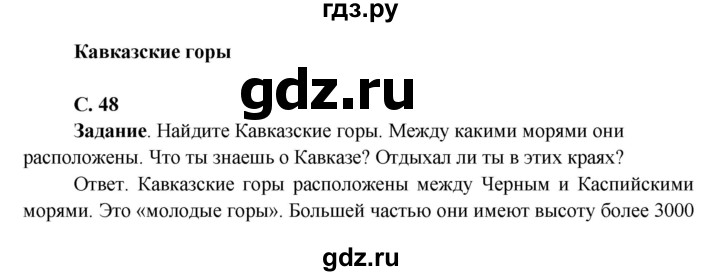 гдз.ру

Кавказские горы

gdz.ru

С. 48

Задание. Найдите Кавказские горы. Между какими морями они расположены. Что ты знаешь о Кавказе? Отдыхал ли ты в этих краях?

Ответ. Кавказские горы расположены между Черным и Каспийскими морями. Это «молодые горы». Большей частью они имеют высоту более 3000

gdz.ru